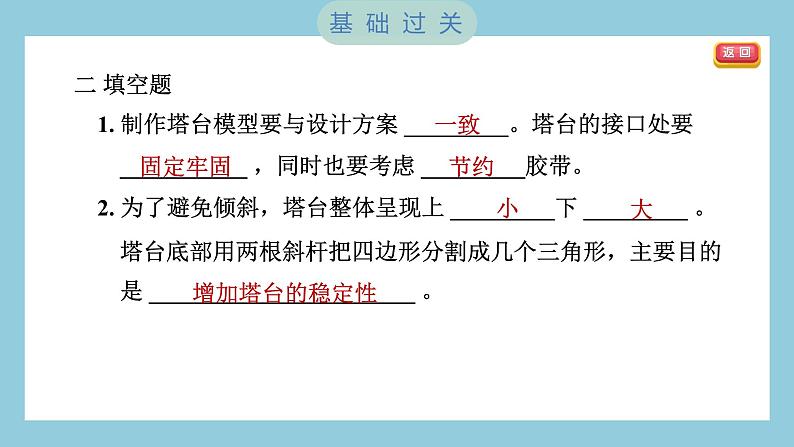 基础过关

返回

二 填空题

1. 制作塔台模型要与设计方案 一致 。塔台的接口处要 固定牢固 ，同时也要考虑 节约 胶带。

2. 为了避免倾斜，塔台整体呈现上 小 下 大 。塔台底部用两根斜杆把四边形分割成几个三角形，主要目的是 增加塔台的稳定性 。